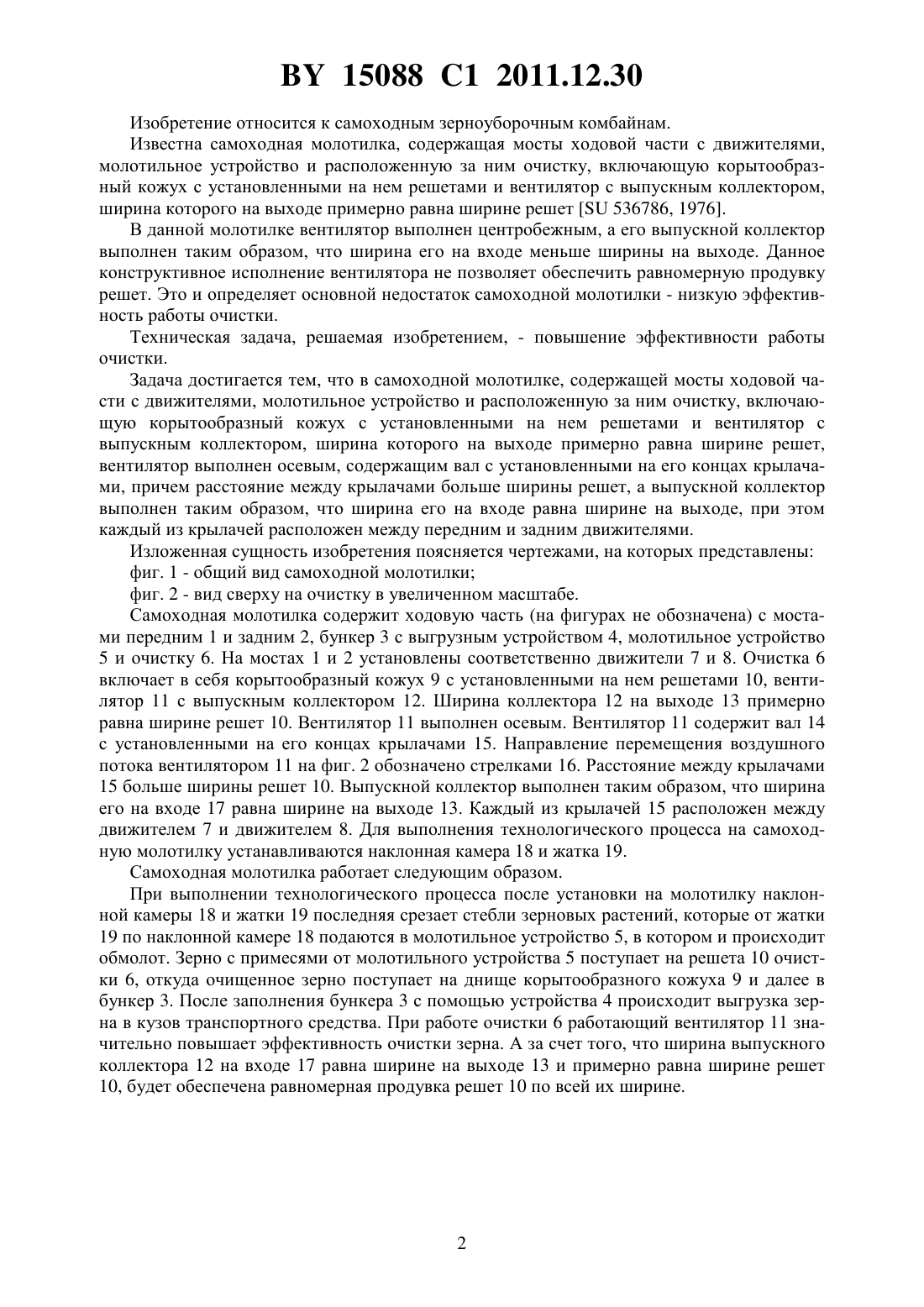 BY 15088 C1 2011.12.30

Изобретение относится к самоходным зерноуборочным комбайнам.

Известна самоходная молотилка, содержащая мосты ходовой части с движителями, молотильное устройство и расположенную за ним очистку, включающую корытообразный кожух с установленными на нем решетами и вентилятор с выпускным коллектором, ширина которого на выходе примерно равна ширине решет [SU 536786, 1976].

В данной молотилке вентилятор выполнен центробежным, а его выпускной коллектор выполнен таким образом, что ширина его на входе меньше ширины на выходе. Данное конструктивное исполнение вентилятора не позволяет обеспечить равномерную продувку решет. Это и определяет основной недостаток самоходной молотилки - низкую эффективность работы очистки.

Техническая задача, решаемая изобретением, - повышение эффективности работы очистки.

Задача достигается тем, что в самоходной молотилке, содержащей мосты ходовой части с движителями, молотильное устройство и расположенную за ним очистку, включающую корытообразный кожух с установленными на нем решетами и вентилятор с выпускным коллектором, ширина которого на выходе примерно равна ширине решет, вентилятор выполнен осевым, содержащим вал с установленными на его концах крылачами, причем расстояние между крылачами больше ширины решет, а выпускной коллектор выполнен таким образом, что ширина его на входе равна ширине на выходе, при этом каждый из крылачей расположен между передним и задним движителями.

Изложенная сущность изобретения поясняется чертежами, на которых представлены:

фиг. 1 - общий вид самоходной молотилки;

фиг. 2 - вид сверху на очистку в увеличенном масштабе.

Самоходная молотилка содержит ходовую часть (на фигурах не обозначена) с мостами передним 1 и задним 2, бункер 3 с выгрузным устройством 4, молотильное устройство 5 и очистку 6. На мостах 1 и 2 установлены соответственно движители 7 и 8. Очистка 6 включает в себя корытообразный кожух 9 с установленными на нем решетами 10, вентилятор 11 с выпускным коллектором 12. Ширина коллектора 12 на выходе 13 примерно равна ширине решет 10. Вентилятор 11 выполнен осевым. Вентилятор 11 содержит вал 14 с установленными на его концах крылачами 15. Направление перемещения воздушного потока вентилятором 11 на фиг. 2 обозначено стрелками 16. Расстояние между крылачами 15 больше ширины решет 10. Выпускной коллектор выполнен таким образом, что ширина его на входе 17 равна ширине на выходе 13. Каждый из крылачей 15 расположен между движителем 7 и движителем 8. Для выполнения технологического процесса на самоходную молотилку устанавливаются наклонная камера 18 и жатка 19.

Самоходная молотилка работает следующим образом.

При выполнении технологического процесса после установки на молотилку наклонной камеры 18 и жатки 19 последняя срезает стебли зерновых растений, которые от жатки 19 по наклонной камере 18 подаются в молотильное устройство 5, в котором и происходит обмолот. Зерно с примесями от молотильного устройства 5 поступает на решета 10 очистки 6, откуда очищенное зерно поступает на днище корытообразного кожуха 9 и далее в бункер 3. После заполнения бункера 3 с помощью устройства 4 происходит выгрузка зерна в кузов транспортного средства. При работе очистки 6 работающий вентилятор 11 значительно повышает эффективность очистки зерна. А за счет того, что ширина выпускного коллектора 12 на входе 17 равна ширине на выходе 13 и примерно равна ширине решет 10, будет обеспечена равномерная продувка решет 10 по всей их ширине.

2